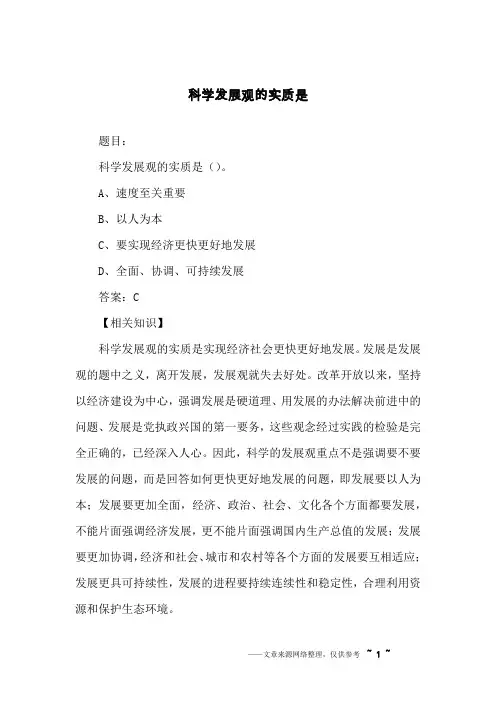 科学发展观的实质是

题目：

科学发展观的实质是（）。

A、速度至关重要

B、以人为本

C、要实现经济更快更好地发展

D、全面、协调、可持续发展

答案：C

【相关知识】

科学发展观的实质是实现经济社会更快更好地发展。发展是发展观的题中之义，离开发展，发展观就失去好处。改革开放以来，坚持以经济建设为中心，强调发展是硬道理、用发展的办法解决前进中的问题、发展是党执政兴国的第一要务，这些观念经过实践的检验是完全正确的，已经深入人心。因此，科学的发展观重点不是强调要不要发展的问题，而是回答如何更快更好地发展的问题，即发展要以人为本；发展要更加全面，经济、政治、社会、文化各个方面都要发展，不能片面强调经济发展，更不能片面强调国内生产总值的发展；发展要更加协调，经济和社会、城市和农村等各个方面的发展要互相适应；发展更具可持续性，发展的进程要持续连续性和稳定性，合理利用资源和保护生态环境。

——文章来源网络整理，仅供参考 ~ 1 ~